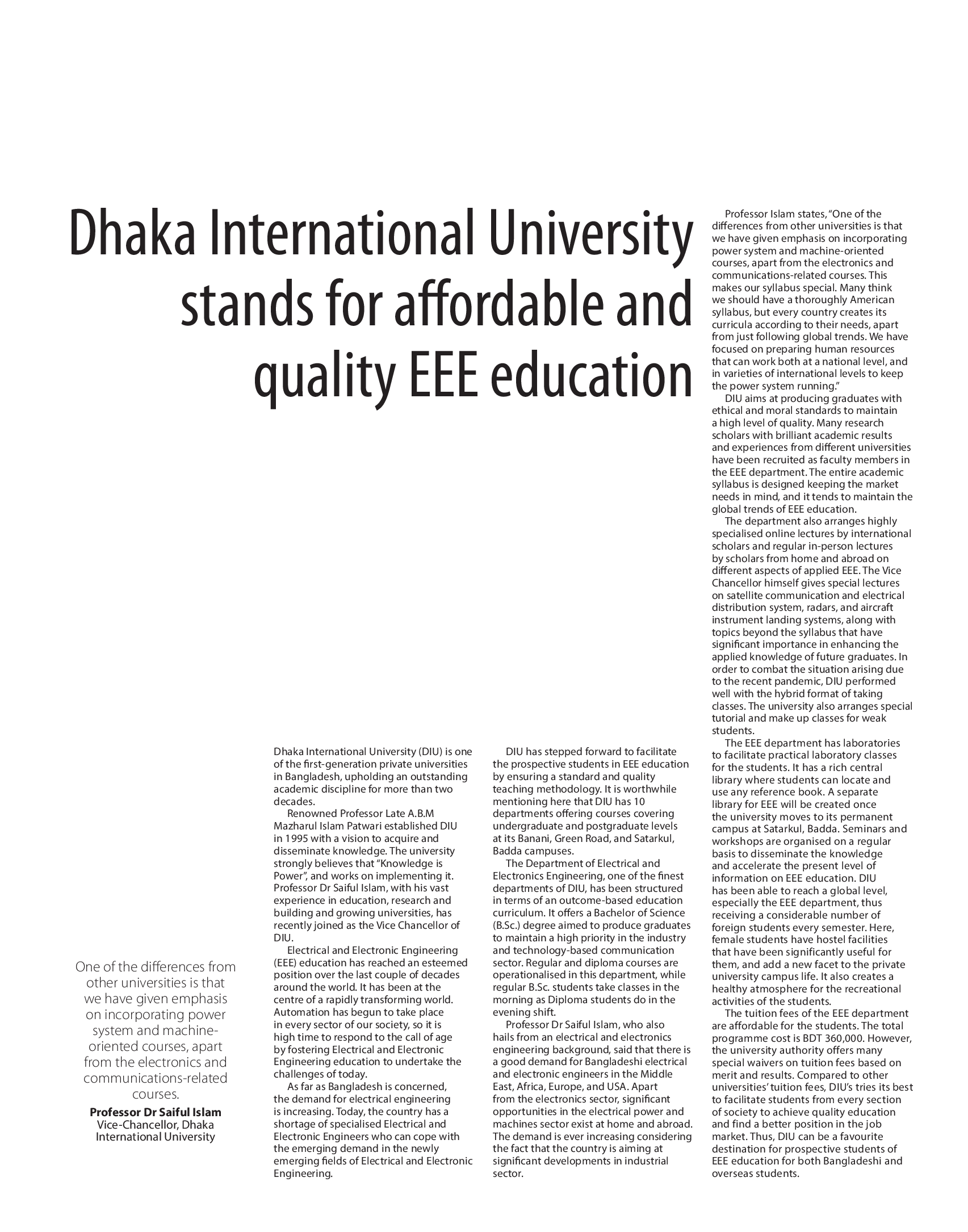 Dhaka International University stands for affordable and quality EEE education

One of the differences from other universities is that we have given emphasis on incorporating power system and machine-oriented courses, apart from the electronics and communications-related courses.

Professor Dr Saiful Islam
Vice-Chancellor, Dhaka International University

Dhaka International University (DIU) is one of the first-generation private universities in Bangladesh, upholding an outstanding academic discipline for more than two decades.

Renowned Professor Late A.B.M Mazharul Islam Patwari established DIU in 1995 with a vision to acquire and disseminate knowledge. The university strongly believes that "Knowledge is Power", and works on implementing it. Professor Dr Saiful Islam, with his vast experience in education, research and building and growing universities, has recently joined as the Vice Chancellor of DIU.

Electrical and Electronic Engineering (EEE) education has reached an esteemed position over the last couple of decades around the world. It has been at the centre of a rapidly transforming world. Automation has begun to take place in every sector of our society, so it is high time to respond to the call of age by fostering Electrical and Electronic Engineering education to undertake the challenges of today.

As far as Bangladesh is concerned, the demand for electrical engineering is increasing. Today, the country has a shortage of specialised Electrical and Electronic Engineers who can cope with the emerging demand in the newly emerging fields of Electrical and Electronic Engineering.

DIU has stepped forward to facilitate the prospective students in EEE education by ensuring a standard and quality teaching methodology. It is worthwhile mentioning here that DIU has 10 departments offering courses covering undergraduate and postgraduate levels at its Banani, Green Road, and Satarkul, Badda campuses.

The Department of Electrical and Electronics Engineering, one of the finest departments of DIU, has been structured in terms of an outcome-based education curriculum. It offers a Bachelor of Science (B.Sc.) degree aimed to produce graduates to maintain a high priority in the industry and technology-based communication sector. Regular and diploma courses are operationalised in this department, while regular B.Sc. students take classes in the morning as Diploma students do in the evening shift.

Professor Dr Saiful Islam, who also hails from an electrical and electronics engineering background, said that there is a good demand for Bangladeshi electrical and electronic engineers in the Middle East, Africa, Europe, and USA. Apart from the electronics sector, significant opportunities in the electrical power and machines sector exist at home and abroad. The demand is ever increasing considering the fact that the country is aiming at significant developments in industrial sector.

Professor Islam states, "One of the differences from other universities is that we have given emphasis on incorporating power system and machine-oriented courses, apart from the electronics and communications-related courses. This makes our syllabus special. Many think we should have a thoroughly American syllabus, but every country creates its curricula according to their needs, apart from just following global trends. We have focused on preparing human resources that can work both at a national level, and in varieties of international levels to keep the power system running."

DIU aims at producing graduates with ethical and moral standards to maintain a high level of quality. Many research scholars with brilliant academic results and experiences from different universities have been recruited as faculty members in the EEE department. The entire academic syllabus is designed keeping the market needs in mind, and it tends to maintain the global trends of EEE education.

The department also arranges highly specialised online lectures by international scholars and regular in-person lectures by scholars from home and abroad on different aspects of applied EEE. The Vice Chancellor himself gives special lectures on satellite communication and electrical distribution system, radars, and aircraft instrument landing systems, along with topics beyond the syllabus that have significant importance in enhancing the applied knowledge of future graduates. In order to combat the situation arising due to the recent pandemic, DIU performed well with the hybrid format of taking classes. The university also arranges special tutorial and make up classes for weak students.

The EEE department has laboratories to facilitate practical laboratory classes for the students. It has a rich central library where students can locate and use any reference book. A separate library for EEE will be created once the university moves to its permanent campus at Satarkul, Badda. Seminars and workshops are organised on a regular basis to disseminate the knowledge and accelerate the present level of information on EEE education. DIU has been able to reach a global level, especially the EEE department, thus receiving a considerable number of foreign students every semester. Here, female students have hostel facilities that have been significantly useful for them, and add a new facet to the private university campus life. It also creates a healthy atmosphere for the recreational activities of the students.

The tuition fees of the EEE department are affordable for the students. The total programme cost is BDT 360,000. However, the university authority offers many special waivers on tuition fees based on merit and results. Compared to other universities' tuition fees, DIU's tries its best to facilitate students from every section of society to achieve quality education and find a better position in the job market. Thus, DIU can be a favourite destination for prospective students of EEE education for both Bangladeshi and overseas students.